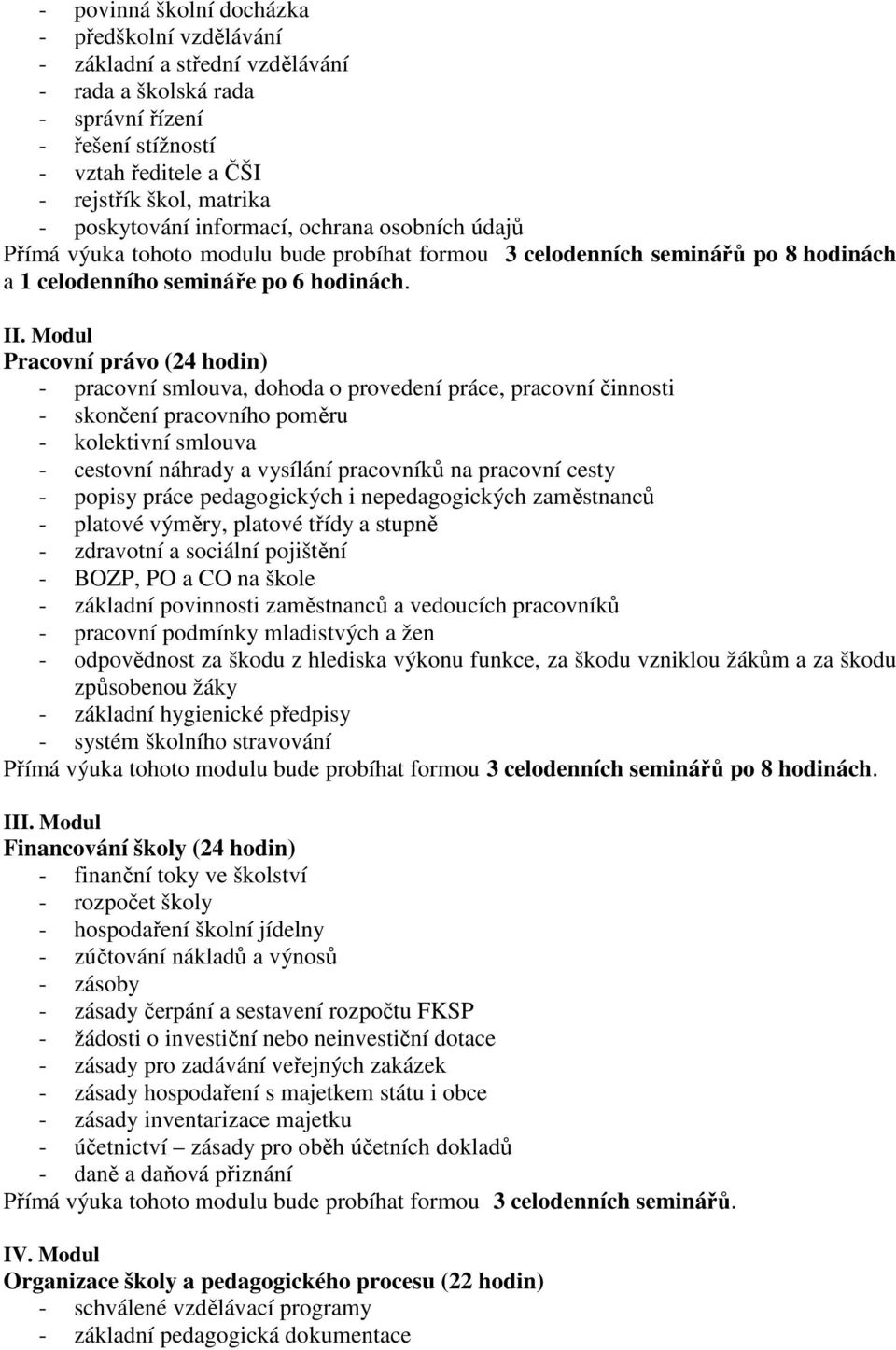 - povinná školní docházka
- předškolní vzdělávání
- základní a střední vzdělávání
- rada a školská rada
- správní řízení
- řešení stížností
- vztah ředitele a ČŠI
- rejstřík škol, matrika
- poskytování informací, ochrana osobních údajů
Přímá výuka tohoto modulu bude probíhat formou 3 celodenních seminářů po 8 hodinách a 1 celodenního semináře po 6 hodinách.

II. Modul
Pracovní právo (24 hodin)
- pracovní smlouva, dohoda o provedení práce, pracovní činnosti
- skončení pracovního poměru
- kolektivní smlouva
- cestovní náhrady a vysílání pracovníků na pracovní cesty
- popisy práce pedagogických i nepedagogických zaměstnanců
- platové výměry, platové třídy a stupně
- zdravotní a sociální pojištění
- BOZP, PO a CO na škole
- základní povinnosti zaměstnanců a vedoucích pracovníků
- pracovní podmínky mladistvých a žen
- odpovědnost za škodu z hlediska výkonu funkce, za škodu vzniklou žákům a za škodu způsobenou žáky
- základní hygienické předpisy
- systém školního stravování
Přímá výuka tohoto modulu bude probíhat formou 3 celodenních seminářů po 8 hodinách.

III. Modul
Financování školy (24 hodin)
- finanční toky ve školství
- rozpočet školy
- hospodaření školní jídelny
- zúčtování nákladů a výnosů
- zásoby
- zásady čerpání a sestavení rozpočtu FKSP
- žádosti o investiční nebo neinvestiční dotace
- zásady pro zadávání veřejných zakázek
- zásady hospodaření s majetkem státu i obce
- zásady inventarizace majetku
- účetnictví – zásady pro oběh účetních dokladů
- daně a daňová přiznání
Přímá výuka tohoto modulu bude probíhat formou 3 celodenních seminářů.

IV. Modul
Organizace školy a pedagogického procesu (22 hodin)
- schválené vzdělávací programy
- základní pedagogická dokumentace